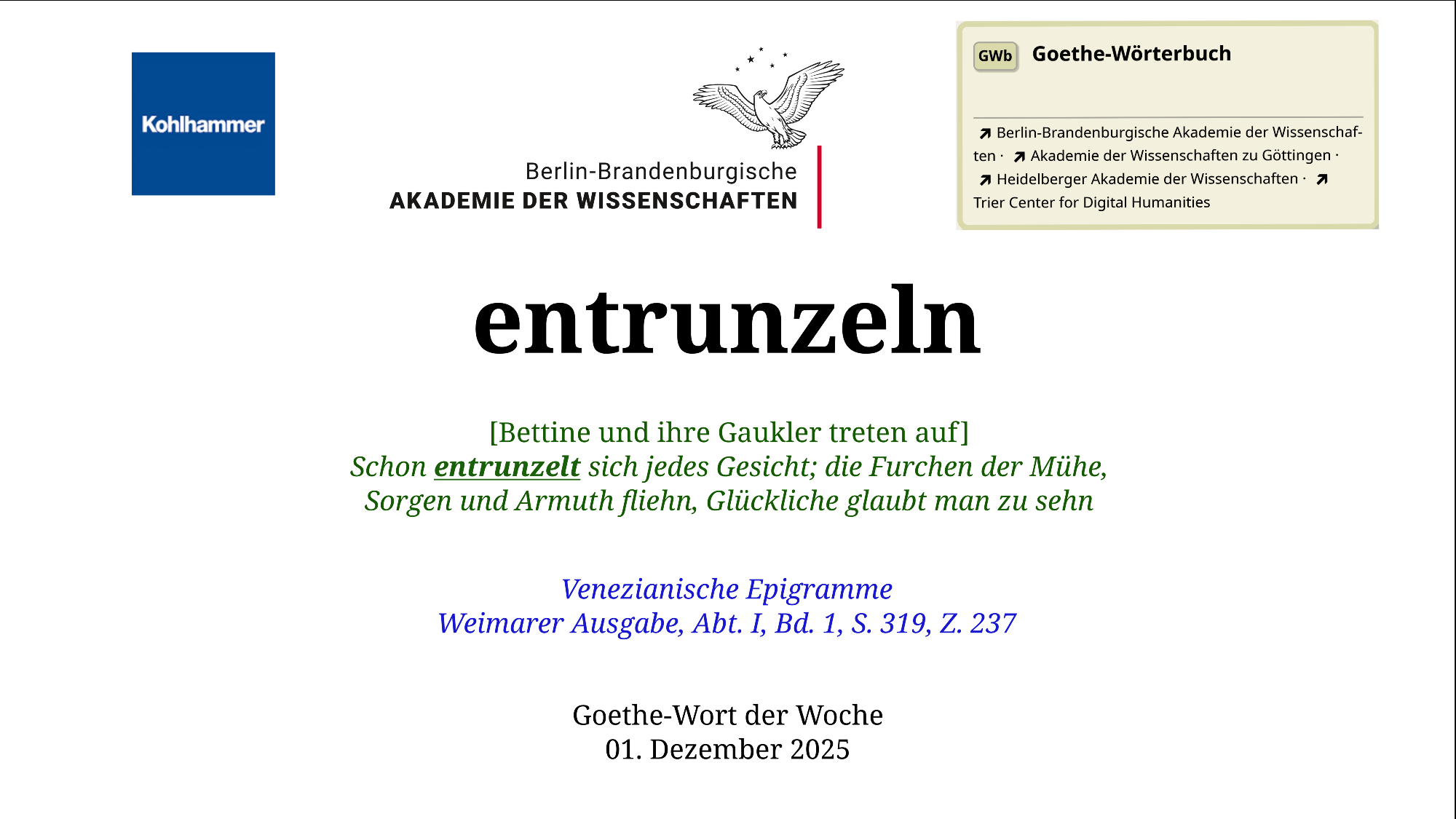 Kohlhammer

Berlin-Brandenburgische
AKADEMIE DER WISSENSCHAFTEN

GWb Goethe-Wörterbuch

↗ Berlin-Brandenburgische Akademie der Wissenschaften · ↗ Akademie der Wissenschaften zu Göttingen · ↗ Heidelberger Akademie der Wissenschaften · ↗ Trier Center for Digital Humanities

entrunzeln

[Bettine und ihre Gaukler treten auf]
Schon entrunzelt sich jedes Gesicht; die Furchen der Mühe,
Sorgen und Armuth fliehn, Glückliche glaubt man zu sehn

Venezianische Epigramme
Weimarer Ausgabe, Abt. I, Bd. 1, S. 319, Z. 237

Goethe-Wort der Woche
01. Dezember 2025